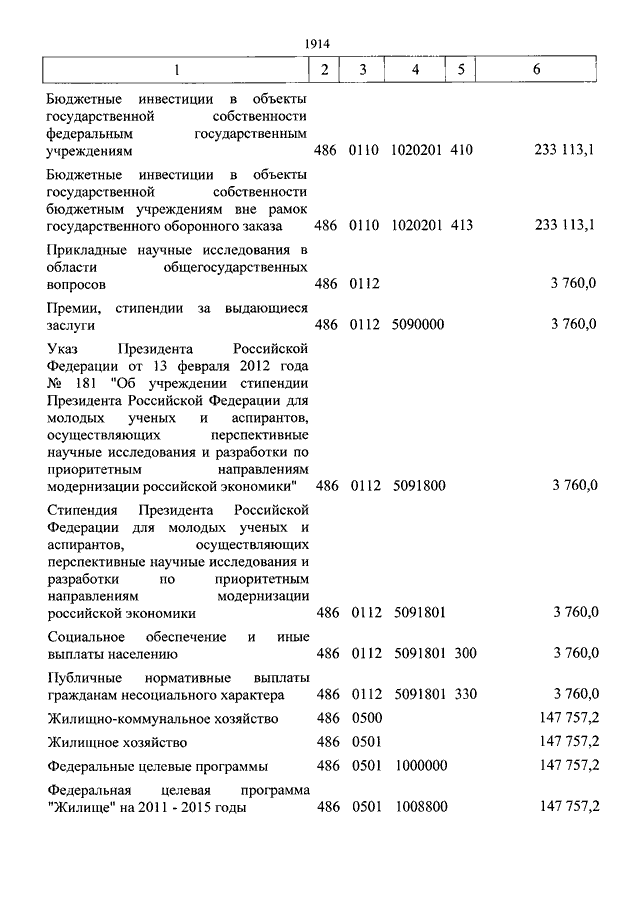 1914

| 1 | 2 | 3 | 4 | 5 | 6 |
|---|---|---|---|---|---|
| Бюджетные инвестиции в объекты государственной собственности федеральным государственным учреждениям | 486 | 0110 | 1020201 | 410 | 233 113,1 |
| Бюджетные инвестиции в объекты государственной собственности бюджетным учреждениям вне рамок государственного оборонного заказа | 486 | 0110 | 1020201 | 413 | 233 113,1 |
| Прикладные научные исследования в области общегосударственных вопросов | 486 | 0112 | | | 3 760,0 |
| Премии, стипендии за выдающиеся заслуги | 486 | 0112 | 5090000 | | 3 760,0 |
| Указ Президента Российской Федерации от 13 февраля 2012 года № 181 "Об учреждении стипендии Президента Российской Федерации для молодых ученых и аспирантов, осуществляющих перспективные научные исследования и разработки по приоритетным направлениям модернизации российской экономики" | 486 | 0112 | 5091800 | | 3 760,0 |
| Стипендия Президента Российской Федерации для молодых ученых и аспирантов, осуществляющих перспективные научные исследования и разработки по приоритетным направлениям модернизации российской экономики | 486 | 0112 | 5091801 | | 3 760,0 |
| Социальное обеспечение и иные выплаты населению | 486 | 0112 | 5091801 | 300 | 3 760,0 |
| Публичные нормативные выплаты гражданам несоциального характера | 486 | 0112 | 5091801 | 330 | 3 760,0 |
| Жилищно-коммунальное хозяйство | 486 | 0500 | | | 147 757,2 |
| Жилищное хозяйство | 486 | 0501 | | | 147 757,2 |
| Федеральные целевые программы | 486 | 0501 | 1000000 | | 147 757,2 |
| Федеральная целевая программа "Жилище" на 2011 - 2015 годы | 486 | 0501 | 1008800 | | 147 757,2 |